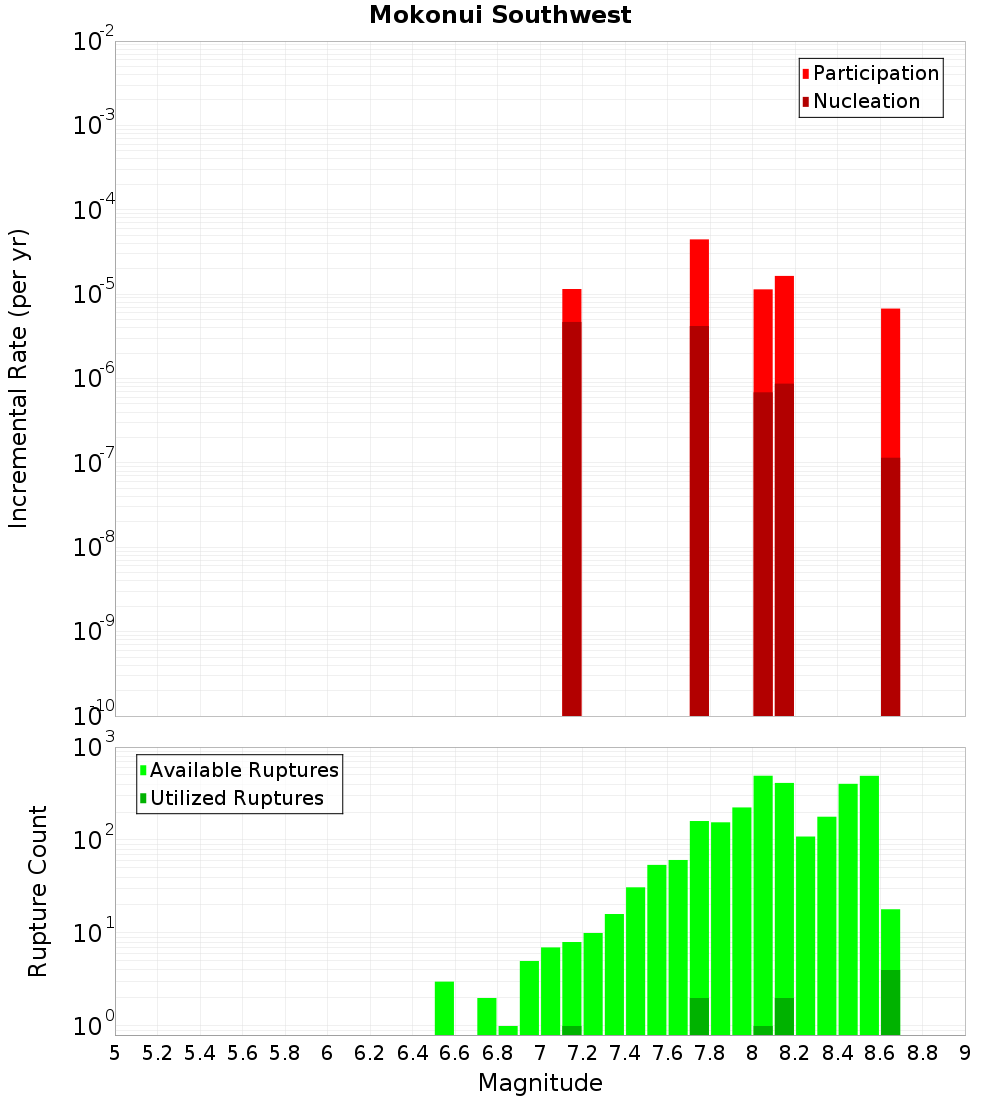 Mokonui Southwest

Participation
Nucleation

Incremental Rate (per yr)

$10^{-2}$
$10^{-3}$
$10^{-4}$
$10^{-5}$
$10^{-6}$
$10^{-7}$
$10^{-8}$
$10^{-9}$
$10^{-10}$

Available Ruptures
Utilized Ruptures

Rupture Count

$10^{3}$
$10^{2}$
$10^{1}$
$10^{0}$

5 5.2 5.4 5.6 5.8 6 6.2 6.4 6.6 6.8 7 7.2 7.4 7.6 7.8 8 8.2 8.4 8.6 8.8 9

Magnitude